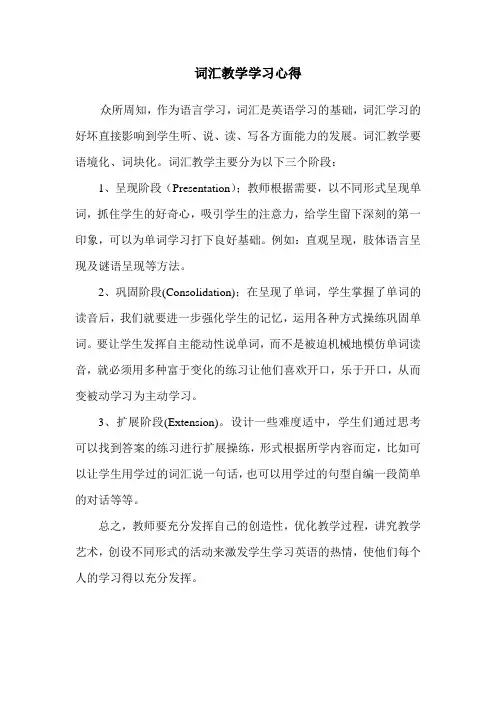 词汇教学学习心得

众所周知，作为语言学习，词汇是英语学习的基础，词汇学习的好坏直接影响到学生听、说、读、写各方面能力的发展。词汇教学要语境化、词块化。词汇教学主要分为以下三个阶段：

1、呈现阶段（Presentation）：教师根据需要，以不同形式呈现单词，抓住学生的好奇心，吸引学生的注意力，给学生留下深刻的第一印象，可以为单词学习打下良好基础。例如：直观呈现，肢体语言呈现及谜语呈现等方法。

2、巩固阶段(Consolidation)：在呈现了单词，学生掌握了单词的读音后，我们就要进一步强化学生的记忆，运用各种方式操练巩固单词。要让学生发挥自主能动性说单词，而不是被迫机械地模仿单词读音，就必须用多种富于变化的练习让他们喜欢开口，乐于开口，从而变被动学习为主动学习。

3、扩展阶段(Extension)。设计一些难度适中，学生们通过思考可以找到答案的练习进行扩展操练，形式根据所学内容而定，比如可以让学生用学过的词汇说一句话，也可以用学过的句型自编一段简单的对话等等。

总之，教师要充分发挥自己的创造性，优化教学过程，讲究教学艺术，创设不同形式的活动来激发学生学习英语的热情，使他们每个人的学习得以充分发挥。